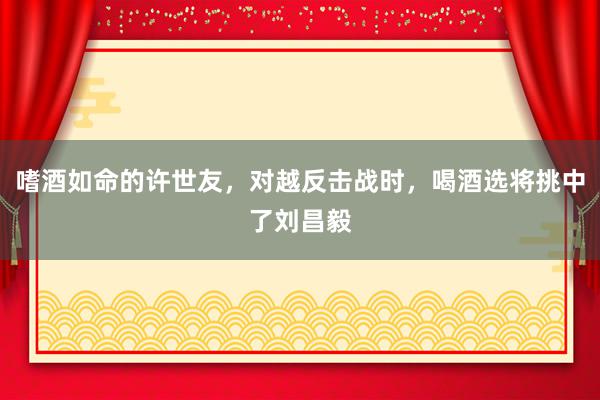 嗜酒如命的许世友，对越反击战时，喝酒选将挑中了刘昌毅